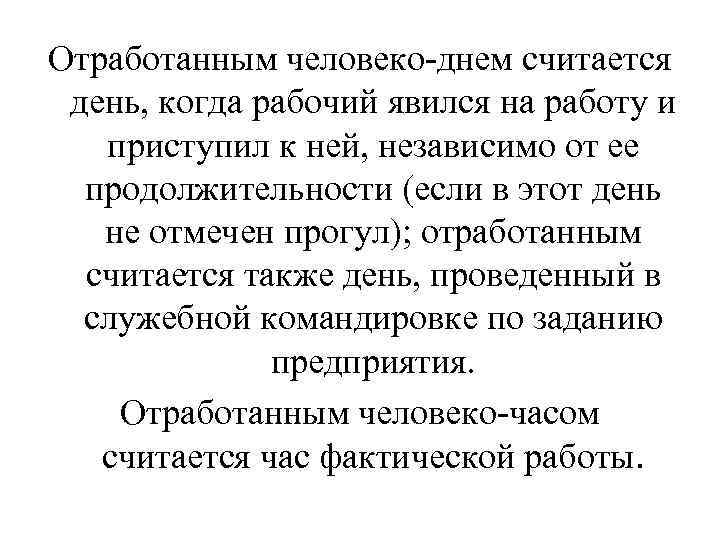 Отработанным человеко-днем считается день, когда рабочий явился на работу и приступил к ней, независимо от ее продолжительности (если в этот день не отмечен прогул); отработанным считается также день, проведенный в служебной командировке по заданию предприятия.

Отработанным человеко-часом считается час фактической работы.